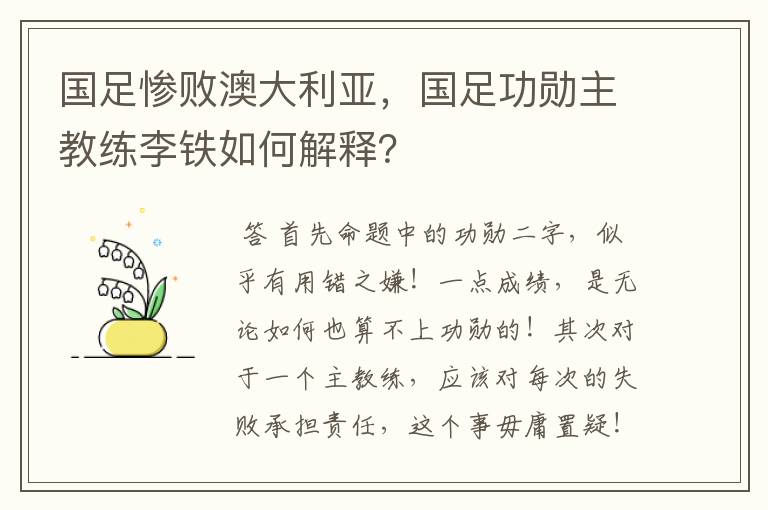 国足惨败澳大利亚，国足功勋主教练李铁如何解释？

答 首先命题中的功勋二字，似乎有用错之嫌！一点成绩，是无论如何也算不上功勋的！其次对于一个主教练，应该对每次的失败承担责任，这个事毋庸置疑！